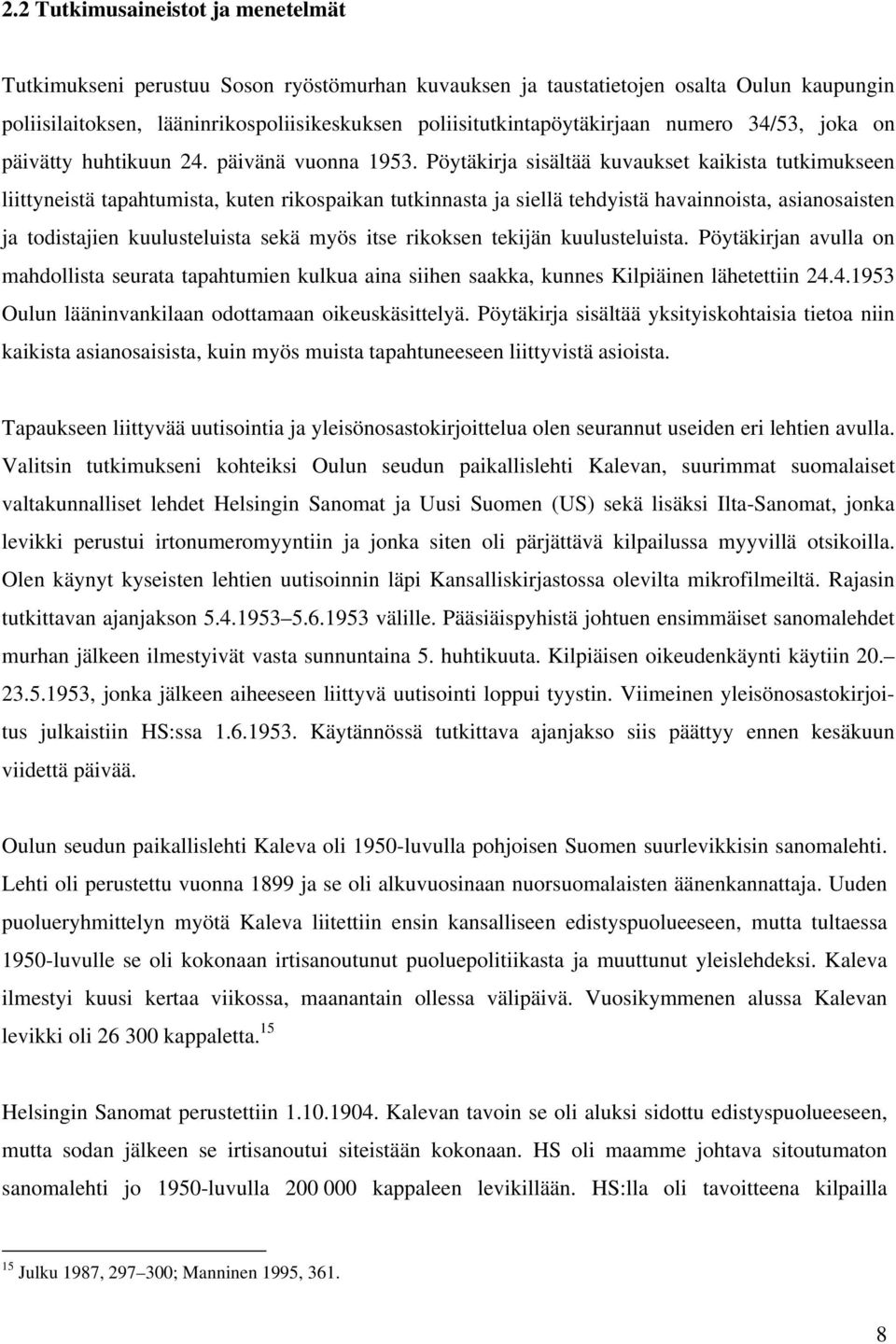 2.2 Tutkimusaineistot ja menetelmät

Tutkimukseni perustuu Soson ryöstömurhan kuvauksen ja taustatietojen osalta Oulun kaupungin poliisilaitoksen, lääninrikospoliisikeskuksen poliisitutkintapöytäkirjaan numero 34/53, joka on päivätty huhtikuun 24. päivänä vuonna 1953. Pöytäkirja sisältää kuvaukset kaikista tutkimukseen liittyneistä tapahtumista, kuten rikospaikan tutkinnasta ja siellä tehdyistä havainnoista, asianosaisten ja todistajien kuulusteluista sekä myös itse rikoksen tekijän kuulusteluista. Pöytäkirjan avulla on mahdollista seurata tapahtumien kulkua aina siihen saakka, kunnes Kilpiäinen lähetettiin 24.4.1953 Oulun lääninvankilaan odottamaan oikeuskäsittelyä. Pöytäkirja sisältää yksityiskohtaisia tietoa niin kaikista asianosaisista, kuin myös muista tapahtuneeseen liittyvistä asioista.

Tapaukseen liittyvää uutisointia ja yleisönosastokirjoittelua olen seurannut useiden eri lehtien avulla. Valitsin tutkimukseni kohteiksi Oulun seudun paikallislehti Kalevan, suurimmat suomalaiset valtakunnalliset lehdet Helsingin Sanomat ja Uusi Suomen (US) sekä lisäksi Ilta-Sanomat, jonka levikki perustui irtonumeromyyntiin ja jonka siten oli pärjättävä kilpailussa myyvillä otsikoilla. Olen käynyt kyseisten lehtien uutisoinnin läpi Kansalliskirjastossa olevilta mikrofilmeiltä. Rajasin tutkittavan ajanjakson 5.4.1953–5.6.1953 välille. Pääsiäispyhistä johtuen ensimmäiset sanomalehdet murhan jälkeen ilmestyivät vasta sunnuntaina 5. huhtikuuta. Kilpiäisen oikeudenkäynti käytiin 20.–23.5.1953, jonka jälkeen aiheeseen liittyvä uutisointi loppui tyystin. Viimeinen yleisönosastokirjoitus julkaistiin HS:ssa 1.6.1953. Käytännössä tutkittava ajanjakso siis päättyy ennen kesäkuun viidettä päivää.

Oulun seudun paikallislehti Kaleva oli 1950-luvulla pohjoisen Suomen suurlevikkisin sanomalehti. Lehti oli perustettu vuonna 1899 ja se oli alkuvuosinaan nuorsuomalaisten äänenkannattaja. Uuden puolueryhmittelyn myötä Kaleva liitettiin ensin kansalliseen edistyspuolueeseen, mutta tultaessa 1950-luvulle se oli kokonaan irtisanoutunut puoluepolitiikasta ja muuttunut yleislehdeksi. Kaleva ilmestyi kuusi kertaa viikossa, maanantain ollessa välipäivä. Vuosikymmenen alussa Kalevan levikki oli 26 300 kappaletta.$^{15}$

Helsingin Sanomat perustettiin 1.10.1904. Kalevan tavoin se oli aluksi sidottu edistyspuolueeseen, mutta sodan jälkeen se irtisanoutui siteistään kokonaan. HS oli maamme johtava sitoutumaton sanomalehti jo 1950-luvulla 200 000 kappaleen levikillään. HS:lla oli tavoitteena kilpailla

$^{15}$ Julku 1987, 297–300; Manninen 1995, 361.

8